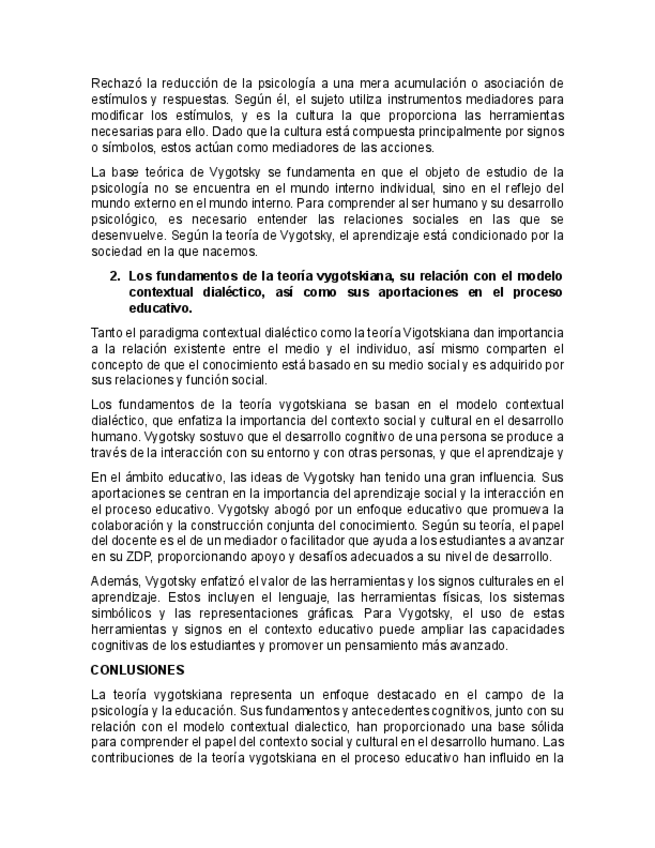 Rechazó la reducción de la psicología a una mera acumulación o asociación de estímulos y respuestas. Según él, el sujeto utiliza instrumentos mediadores para modificar los estímulos, y es la cultura la que proporciona las herramientas necesarias para ello. Dado que la cultura está compuesta principalmente por signos o símbolos, estos actúan como mediadores de las acciones.

La base teórica de Vygotsky se fundamenta en que el objeto de estudio de la psicología no se encuentra en el mundo interno individual, sino en el reflejo del mundo externo en el mundo interno. Para comprender al ser humano y su desarrollo psicológico, es necesario entender las relaciones sociales en las que se desenvuelve. Según la teoría de Vygotsky, el aprendizaje está condicionado por la sociedad en la que nacemos.

2. Los fundamentos de la teoría vygotskiana, su relación con el modelo contextual dialéctico, así como sus aportaciones en el proceso educativo.

Tanto el paradigma contextual dialéctico como la teoría Vigotskiana dan importancia a la relación existente entre el medio y el individuo, así mismo comparten el concepto de que el conocimiento está basado en su medio social y es adquirido por sus relaciones y función social.

Los fundamentos de la teoría vygotskiana se basan en el modelo contextual dialéctico, que enfatiza la importancia del contexto social y cultural en el desarrollo humano. Vygotsky sostuvo que el desarrollo cognitivo de una persona se produce a través de la interacción con su entorno y con otras personas, y que el aprendizaje y

En el ámbito educativo, las ideas de Vygotsky han tenido una gran influencia. Sus aportaciones se centran en la importancia del aprendizaje social y la interacción en el proceso educativo. Vygotsky abogó por un enfoque educativo que promueva la colaboración y la construcción conjunta del conocimiento. Según su teoría, el papel del docente es el de un mediador o facilitador que ayuda a los estudiantes a avanzar en su ZDP, proporcionando apoyo y desafíos adecuados a su nivel de desarrollo.

Además, Vygotsky enfatizó el valor de las herramientas y los signos culturales en el aprendizaje. Estos incluyen el lenguaje, las herramientas físicas, los sistemas simbólicos y las representaciones gráficas. Para Vygotsky, el uso de estas herramientas y signos en el contexto educativo puede ampliar las capacidades cognitivas de los estudiantes y promover un pensamiento más avanzado.

CONLUSIONES

La teoría vygotskiana representa un enfoque destacado en el campo de la psicología y la educación. Sus fundamentos y antecedentes cognitivos, junto con su relación con el modelo contextual dialectico, han proporcionado una base sólida para comprender el papel del contexto social y cultural en el desarrollo humano. Las contribuciones de la teoría vygotskiana en el proceso educativo han influido en la